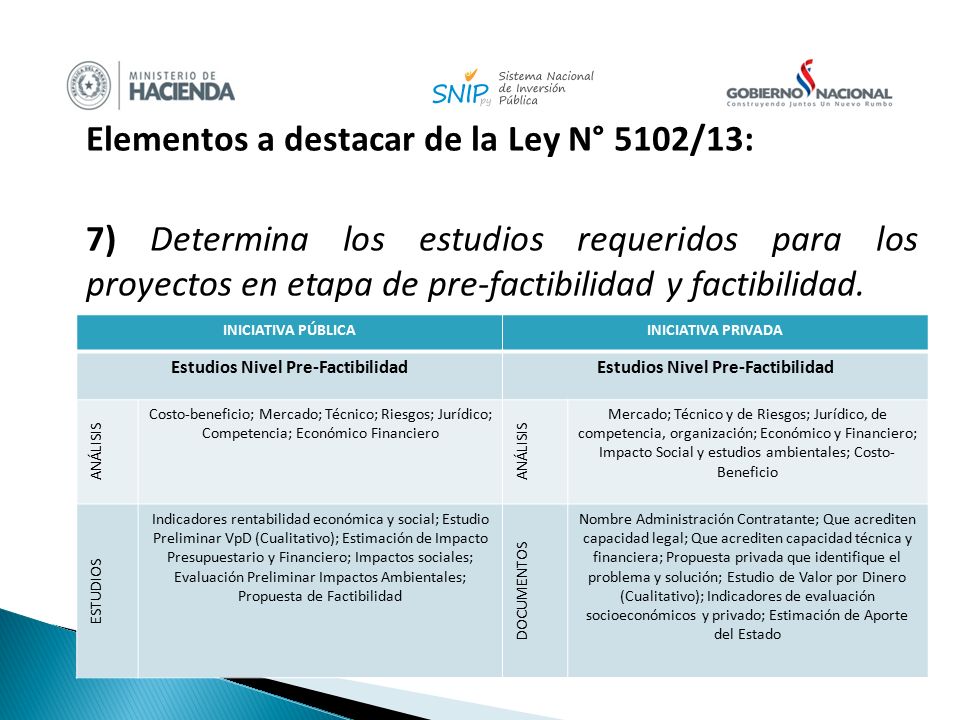 MINISTERIO DE HACIENDA

SNIP py Sistema Nacional de Inversión Pública

GOBIERNO NACIONAL
Construyendo Juntos Un Nuevo Rumbo

Elementos a destacar de la Ley N° 5102/13:

7) Determina los estudios requeridos para los proyectos en etapa de pre-factibilidad y factibilidad.

| INICIATIVA PÚBLICA | | INICIATIVA PRIVADA | |
|---|---|---|---|
| Estudios Nivel Pre-Factibilidad | | Estudios Nivel Pre-Factibilidad | |
| ANÁLISIS | Costo-beneficio; Mercado; Técnico; Riesgos; Jurídico; Competencia; Económico Financiero | ANÁLISIS | Mercado; Técnico y de Riesgos; Jurídico, de competencia, organización; Económico y Financiero; Impacto Social y estudios ambientales; Costo-Beneficio |
| ESTUDIOS | Indicadores rentabilidad económica y social; Estudio Preliminar VpD (Cualitativo); Estimación de Impacto Presupuestario y Financiero; Impactos sociales; Evaluación Preliminar Impactos Ambientales; Propuesta de Factibilidad | DOCUMENTOS | Nombre Administración Contratante; Que acrediten capacidad legal; Que acrediten capacidad técnica y financiera; Propuesta privada que identifique el problema y solución; Estudio de Valor por Dinero (Cualitativo); Indicadores de evaluación socioeconómicos y privado; Estimación de Aporte del Estado |